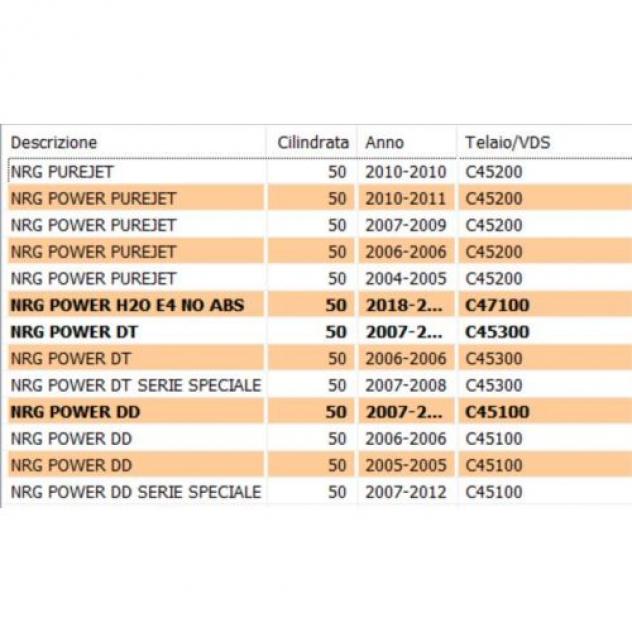 | Descrizione | Cilindrata | Anno | Telaio/VDS |
|---|---|---|---|
| NRG PUREJET | 50 | 2010-2010 | C45200 |
| NRG POWER PUREJET | 50 | 2010-2011 | C45200 |
| NRG POWER PUREJET | 50 | 2007-2009 | C45200 |
| NRG POWER PUREJET | 50 | 2006-2006 | C45200 |
| NRG POWER PUREJET | 50 | 2004-2005 | C45200 |
| NRG POWER H2O E4 NO ABS | 50 | 2018-2... | C47100 |
| NRG POWER DT | 50 | 2007-2... | C45300 |
| NRG POWER DT | 50 | 2006-2006 | C45300 |
| NRG POWER DT SERIE SPECIALE | 50 | 2007-2008 | C45300 |
| NRG POWER DD | 50 | 2007-2... | C45100 |
| NRG POWER DD | 50 | 2006-2006 | C45100 |
| NRG POWER DD | 50 | 2005-2005 | C45100 |
| NRG POWER DD SERIE SPECIALE | 50 | 2007-2012 | C45100 |